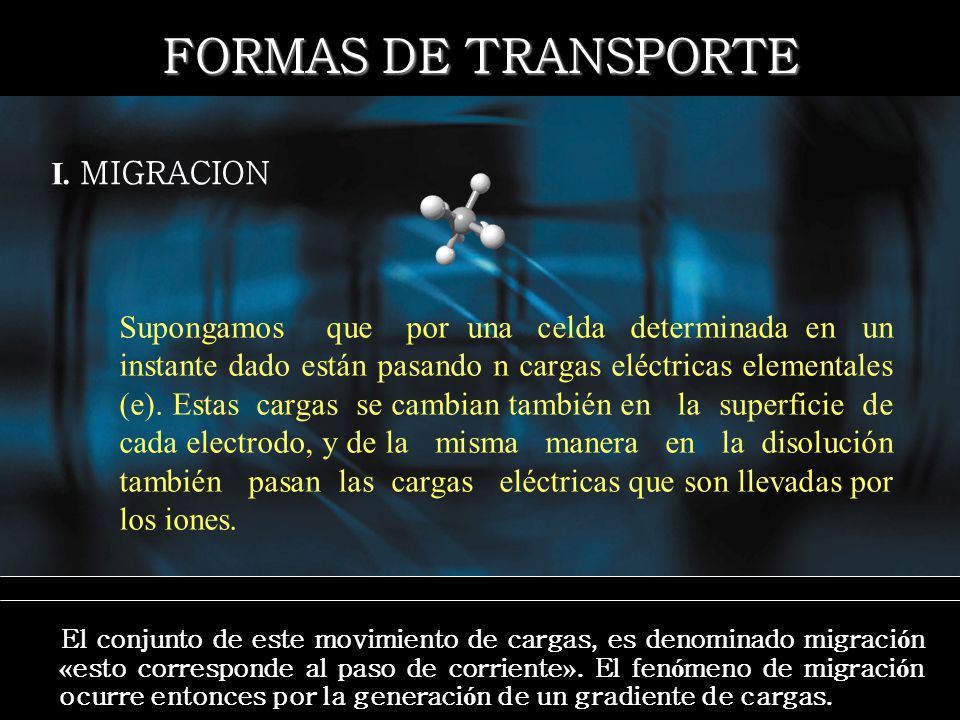 FORMAS DE TRANSPORTE

I. MIGRACION

Supongamos que por una celda determinada en un instante dado están pasando n cargas eléctricas elementales (e). Estas cargas se cambian también en la superficie de cada electrodo, y de la misma manera en la disolución también pasan las cargas eléctricas que son llevadas por los iones.

El conjunto de este movimiento de cargas, es denominado migración «esto corresponde al paso de corriente». El fenómeno de migración ocurre entonces por la generación de un gradiente de cargas.